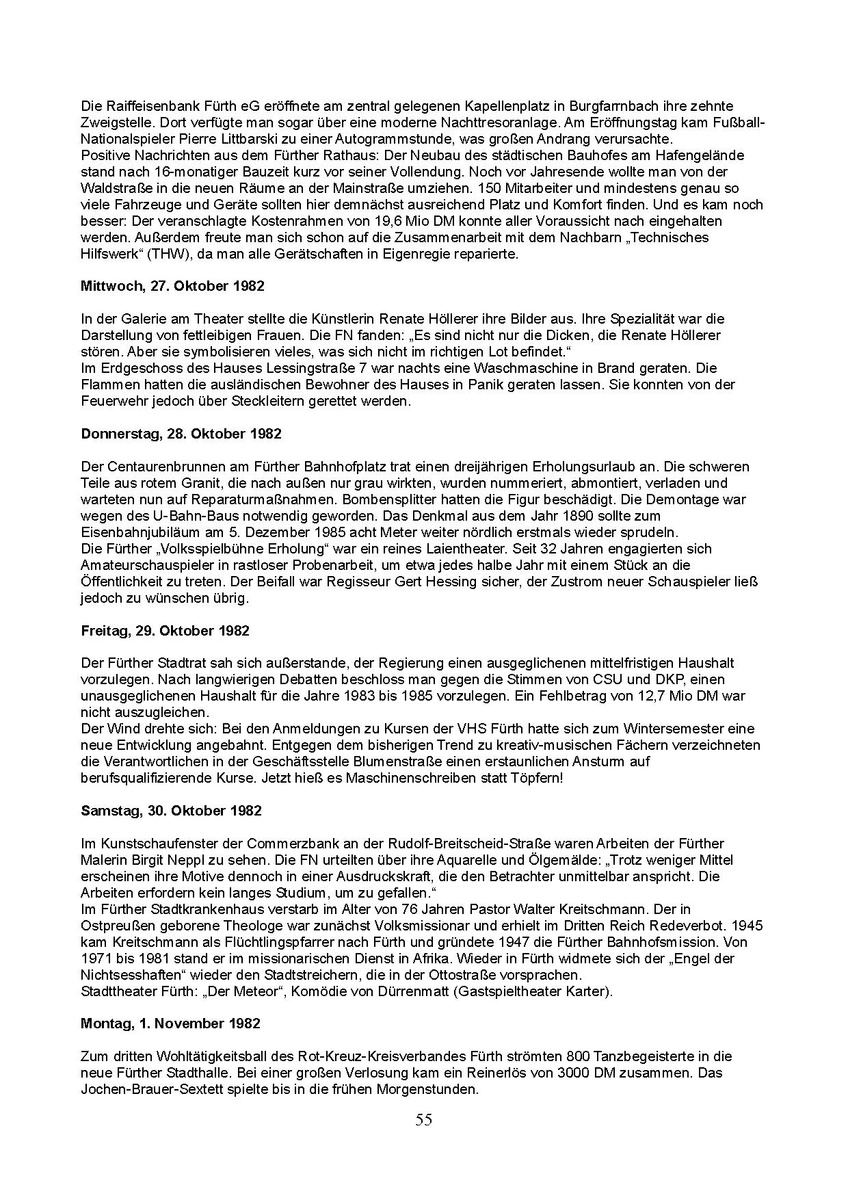 Die Raiffeisenbank Fürth eG eröffnete am zentral gelegenen Kapellenplatz in Burgfarrnbach ihre zehnte Zweigstelle. Dort verfügte man sogar über eine moderne Nachttresoranlage. Am Eröffnungstag kam Fußball-Nationalspieler Pierre Littbarski zu einer Autogrammstunde, was großen Andrang verursachte.
Positive Nachrichten aus dem Fürther Rathaus: Der Neubau des städtischen Bauhofes am Hafengelände stand nach 16-monatiger Bauzeit kurz vor seiner Vollendung. Noch vor Jahresende wollte man von der Waldstraße in die neuen Räume an der Mainstraße umziehen. 150 Mitarbeiter und mindestens genau so viele Fahrzeuge und Geräte sollten hier demnächst ausreichend Platz und Komfort finden. Und es kam noch besser: Der veranschlagte Kostenrahmen von 19,6 Mio DM konnte aller Voraussicht nach eingehalten werden. Außerdem freute man sich schon auf die Zusammenarbeit mit dem Nachbarn „Technisches Hilfswerk“ (THW), da man alle Gerätschaften in Eigenregie reparierte.

Mittwoch, 27. Oktober 1982

In der Galerie am Theater stellte die Künstlerin Renate Höllerer ihre Bilder aus. Ihre Spezialität war die Darstellung von fettleibigen Frauen. Die FN fanden: „Es sind nicht nur die Dicken, die Renate Höllerer stören. Aber sie symbolisieren vieles, was sich nicht im richtigen Lot befindet.“
Im Erdgeschoss des Hauses Lessingstraße 7 war nachts eine Waschmaschine in Brand geraten. Die Flammen hatten die ausländischen Bewohner des Hauses in Panik geraten lassen. Sie konnten von der Feuerwehr jedoch über Steckleitern gerettet werden.

Donnerstag, 28. Oktober 1982

Der Centaurenbrunnen am Fürther Bahnhofplatz trat einen dreijährigen Erholungsurlaub an. Die schweren Teile aus rotem Granit, die nach außen nur grau wirkten, wurden nummeriert, abmontiert, verladen und warteten nun auf Reparaturmaßnahmen. Bombensplitter hatten die Figur beschädigt. Die Demontage war wegen des U-Bahn-Baus notwendig geworden. Das Denkmal aus dem Jahr 1890 sollte zum Eisenbahnjubiläum am 5. Dezember 1985 acht Meter weiter nördlich erstmals wieder sprudeln.
Die Fürther „Volksspielbühne Erholung“ war ein reines Laientheater. Seit 32 Jahren engagierten sich Amateurschauspieler in rastloser Probenarbeit, um etwa jedes halbe Jahr mit einem Stück an die Öffentlichkeit zu treten. Der Beifall war Regisseur Gert Hessing sicher, der Zustrom neuer Schauspieler ließ jedoch zu wünschen übrig.

Freitag, 29. Oktober 1982

Der Fürther Stadtrat sah sich außerstande, der Regierung einen ausgeglichenen mittelfristigen Haushalt vorzulegen. Nach langwierigen Debatten beschloss man gegen die Stimmen von CSU und DKP, einen unausgeglichenen Haushalt für die Jahre 1983 bis 1985 vorzulegen. Ein Fehlbetrag von 12,7 Mio DM war nicht auszugleichen.
Der Wind drehte sich: Bei den Anmeldungen zu Kursen der VHS Fürth hatte sich zum Wintersemester eine neue Entwicklung angebahnt. Entgegen dem bisherigen Trend zu kreativ-musischen Fächern verzeichneten die Verantwortlichen in der Geschäftsstelle Blumenstraße einen erstaunlichen Ansturm auf berufsqualifizierende Kurse. Jetzt hieß es Maschinenschreiben statt Töpfern!

Samstag, 30. Oktober 1982

Im Kunstschaufenster der Commerzbank an der Rudolf-Breitscheid-Straße waren Arbeiten der Fürther Malerin Birgit Neppl zu sehen. Die FN urteilten über ihre Aquarelle und Ölgemälde: „Trotz weniger Mittel erscheinen ihre Motive dennoch in einer Ausdruckskraft, die den Betrachter unmittelbar anspricht. Die Arbeiten erfordern kein langes Studium, um zu gefallen.“
Im Fürther Stadtkrankenhaus verstarb im Alter von 76 Jahren Pastor Walter Kreitschmann. Der in Ostpreußen geborene Theologe war zunächst Volksmissionar und erhielt im Dritten Reich Redeverbot. 1945 kam Kreitschmann als Flüchtlingspfarrer nach Fürth und gründete 1947 die Fürther Bahnhofsmission. Von 1971 bis 1981 stand er im missionarischen Dienst in Afrika. Wieder in Fürth widmete sich der „Engel der Nichtsesshaften“ wieder den Stadtstreichern, die in der Ottostraße vorsprachen.
Stadttheater Fürth: „Der Meteor“, Komödie von Dürrenmatt (Gastspieltheater Karter).

Montag, 1. November 1982

Zum dritten Wohltätigkeitsball des Rot-Kreuz-Kreisverbandes Fürth strömten 800 Tanzbegeisterte in die neue Fürther Stadthalle. Bei einer großen Verlosung kam ein Reinerlös von 3000 DM zusammen. Das Jochen-Brauer-Sextett spielte bis in die frühen Morgenstunden.

55